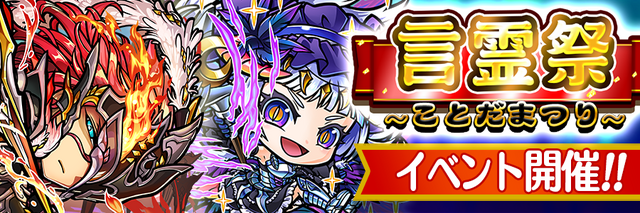 言霊祭
~ことだまつり~
イベント開催!!